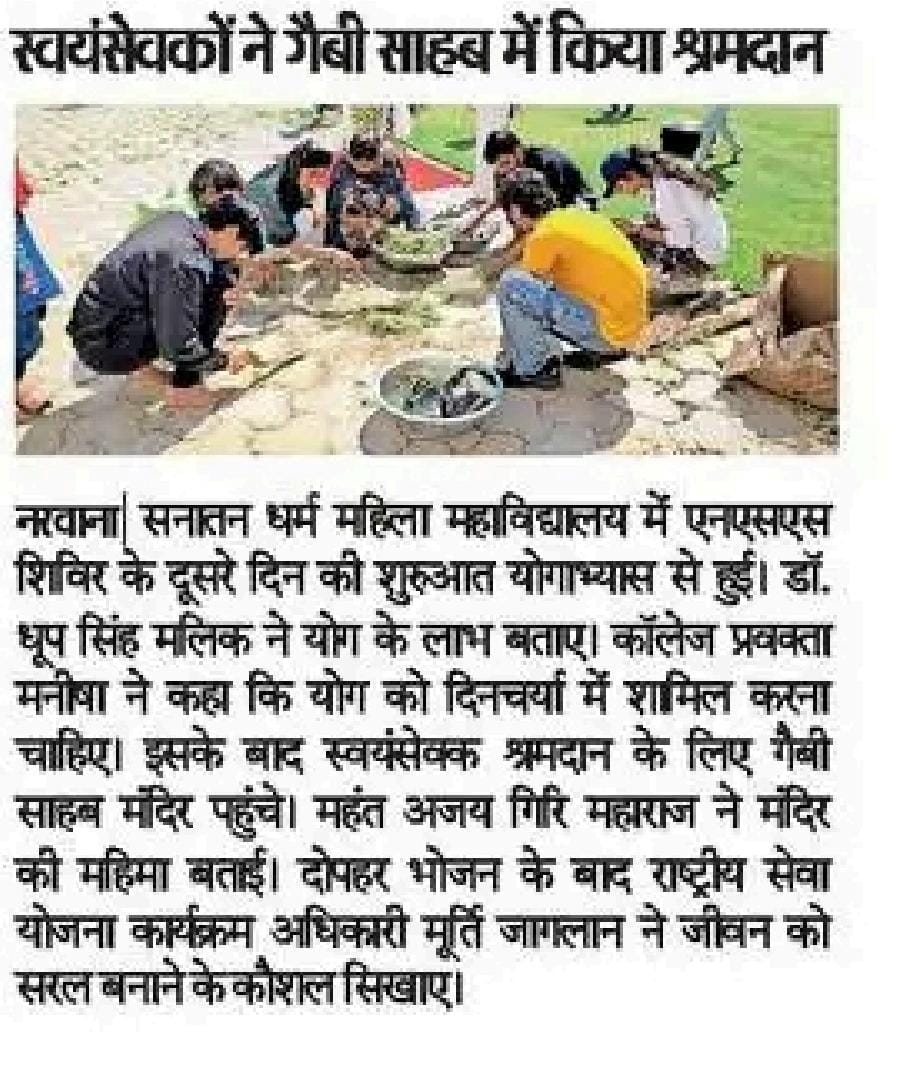 स्वयंसेवकों ने गैबी साहब में किया श्रमदान

नरवाना| सनातन धर्म महिला महाविद्यालय में एनएसएस शिविर के दूसरे दिन की शुरुआत योगाभ्यास से हुई। डॉ. धूप सिंह मलिक ने योग के लाभ बताए। कॉलेज प्रवक्ता मनीषा ने कहा कि योग को दिनचर्या में शामिल करना चाहिए। इसके बाद स्वयंसेवक श्रमदान के लिए गैबी साहब मंदिर पहुंचे। महंत अजय गिरि महाराज ने मंदिर की महिमा बताई। दोपहर भोजन के बाद राष्ट्रीय सेवा योजना कार्यक्रम अधिकारी मूर्ति जागलान ने जीवन को सरल बनाने के कौशल सिखाए।